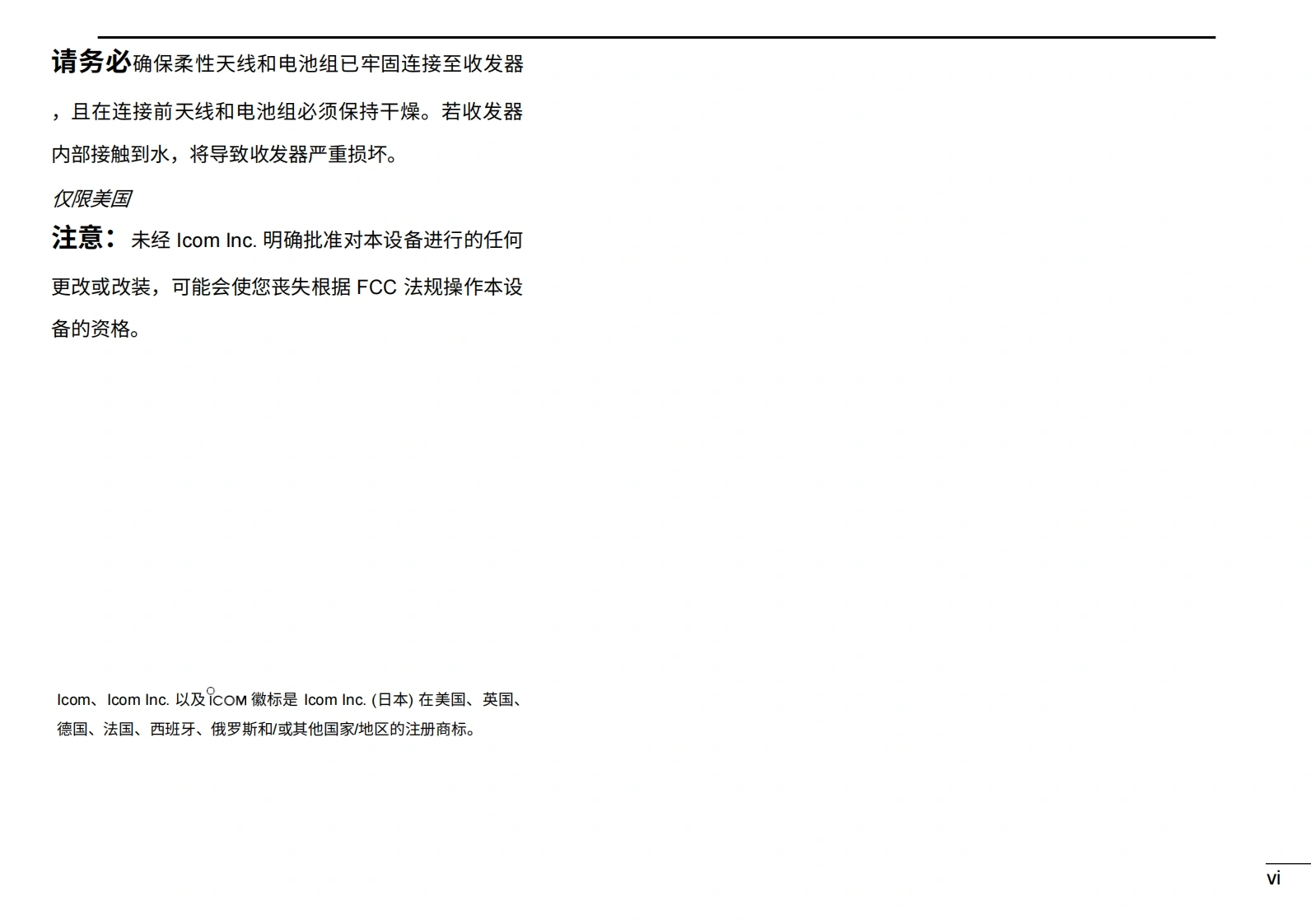 请务必确保柔性天线和电池组已牢固连接至收发器，且在连接前天线和电池组必须保持干燥。若收发器内部接触到水，将导致收发器严重损坏。

仅限美国

注意：未经Icom Inc.明确批准对本设备进行的任何更改或改装，可能会使您丧失根据FCC法规操作本设备的资格。

Icom、Icom Inc.以及ICOM徽标是Icom Inc.(日本)在美国、英国、德国、法国、西班牙、俄罗斯和/或其他国家/地区的注册商标。

vi